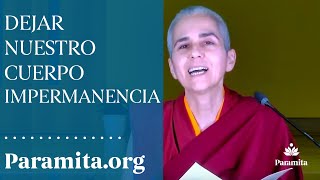 DEJAR NUESTRO CUERPO IMPERMANENCIA

Paramita.org

Paramita